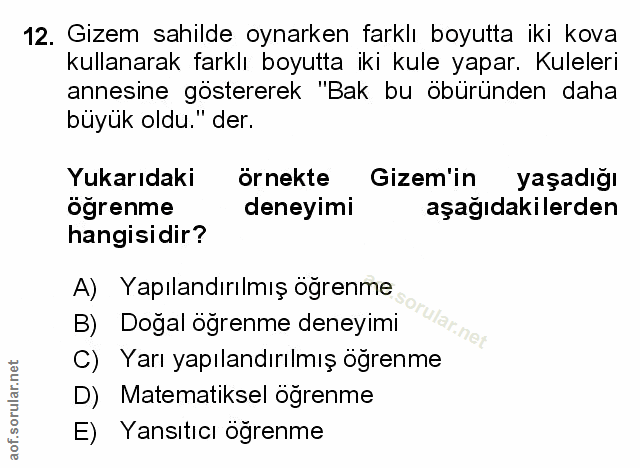 12. Gizem sahilde oynarken farklı boyutta iki kova kullanarak farklı boyutta iki kule yapar. Kuleleri annesine göstererek "Bak bu öbüründen daha büyük oldu." der.

Yukarıdaki örnekte Gizem'in yaşadığı öğrenme deneyimi aşağıdakilerden hangisidir?

A) Yapılandırılmış öğrenme
B) Doğal öğrenme deneyimi
C) Yarı yapılandırılmış öğrenme
D) Matematiksel öğrenme
E) Yansıtıcı öğrenme

aof.sorular.net